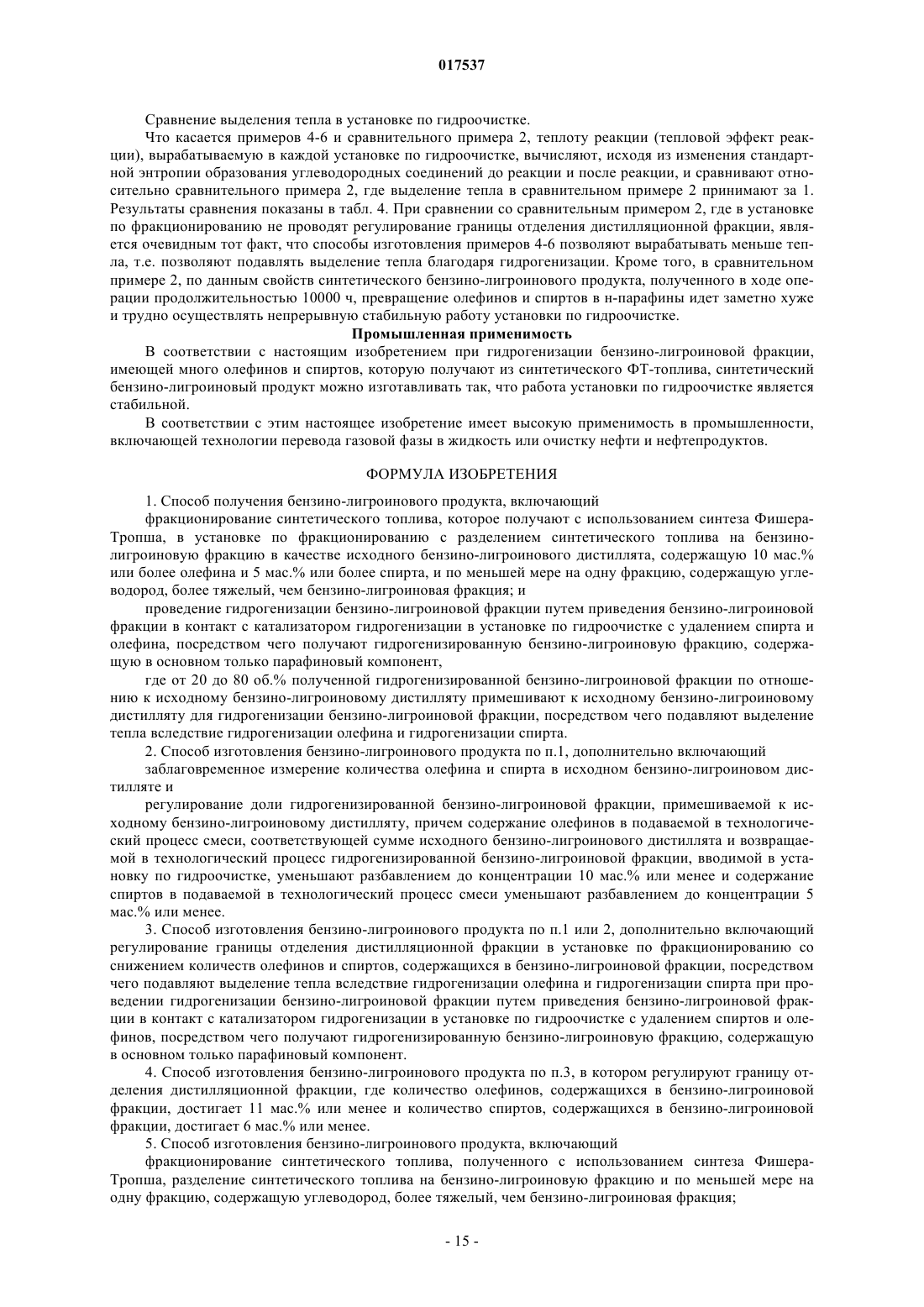 017537

Сравнение выделения тепла в установке по гидроочистке.

Что касается примеров 4-6 и сравнительного примера 2, теплоту реакции (тепловой эффект реакции), вырабатываемую в каждой установке по гидроочистке, вычисляют, исходя из изменения стандартной энтропии образования углеводородных соединений до реакции и после реакции, и сравнивают относительно сравнительного примера 2, где выделение тепла в сравнительном примере 2 принимают за 1. Результаты сравнения показаны в табл. 4. При сравнении со сравнительным примером 2, где в установке по фракционированию не проводят регулирование границы отделения дистилляционной фракции, является очевидным тот факт, что способы изготовления примеров 4-6 позволяют вырабатывать меньше тепла, т.е. позволяют подавлять выделение тепла благодаря гидрогенизации. Кроме того, в сравнительном примере 2, по данным свойств синтетического бензино-лигроинового продукта, полученного в ходе операции продолжительностью 10000 ч, превращение олефинов и спиртов в н-парафины идет заметно хуже и трудно осуществлять непрерывную стабильную работу установки по гидроочистке.

Промышленная применимость

В соответствии с настоящим изобретением при гидрогенизации бензино-лигроиновой фракции, имеющей много олефинов и спиртов, которую получают из синтетического ФТ-топлива, синтетический бензино-лигроиновый продукт можно изготавливать так, что работа установки по гидроочистке является стабильной.

В соответствии с этим настоящее изобретение имеет высокую применимость в промышленности, включающей технологии перевода газовой фазы в жидкость или очистку нефти и нефтепродуктов.

ФОРМУЛА ИЗОБРЕТЕНИЯ

1. Способ получения бензино-лигроинового продукта, включающий

фракционирование синтетического топлива, которое получают с использованием синтеза Фишера-Тропша, в установке по фракционированию с разделением синтетического топлива на бензино-лигроиновую фракцию в качестве исходного бензино-лигроинового дистиллята, содержащую 10 мас.% или более олефина и 5 мас.% или более спирта, и по меньшей мере на одну фракцию, содержащую углеводород, более тяжелый, чем бензино-лигроиновая фракция; и

проведение гидрогенизации бензино-лигроиновой фракции путем приведения бензино-лигроиновой фракции в контакт с катализатором гидрогенизации в установке по гидроочистке с удалением спирта и олефина, посредством чего получают гидрогенизированную бензино-лигроиновую фракцию, содержащую в основном только парафиновый компонент,

где от 20 до 80 об.% полученной гидрогенизированной бензино-лигроиновой фракции по отношению к исходному бензино-лигроиновому дистилляту примешивают к исходному бензино-лигроиновому дистилляту для гидрогенизации бензино-лигроиновой фракции, посредством чего подавляют выделение тепла вследствие гидрогенизации олефина и гидрогенизации спирта.

2. Способ изготовления бензино-лигроинового продукта по п.1, дополнительно включающий

заблаговременное измерение количества олефина и спирта в исходном бензино-лигроиновом дистилляте и

регулирование доли гидрогенизированной бензино-лигроиновой фракции, примешиваемой к исходному бензино-лигроиновому дистилляту, причем содержание олефинов в подаваемой в технологический процесс смеси, соответствующей сумме исходного бензино-лигроинового дистиллята и возвращаемой в технологический процесс гидрогенизированной бензино-лигроиновой фракции, вводимой в установку по гидроочистке, уменьшают разбавлением до концентрации 10 мас.% или менее и содержание спиртов в подаваемой в технологический процесс смеси уменьшают разбавлением до концентрации 5 мас.% или менее.

3. Способ изготовления бензино-лигроинового продукта по п.1 или 2, дополнительно включающий регулирование границы отделения дистилляционной фракции в установке по фракционированию со снижением количеств олефинов и спиртов, содержащихся в бензино-лигроиновой фракции, посредством чего подавляют выделение тепла вследствие гидрогенизации олефина и гидрогенизации спирта при проведении гидрогенизации бензино-лигроиновой фракции путем приведения бензино-лигроиновой фракции в контакт с катализатором гидрогенизации в установке по гидроочистке с удалением спиртов и олефинов, посредством чего получают гидрогенизированную бензино-лигроиновую фракцию, содержащую в основном только парафиновый компонент.

4. Способ изготовления бензино-лигроинового продукта по п.3, в котором регулируют границу отделения дистилляционной фракции, где количество олефинов, содержащихся в бензино-лигроиновой фракции, достигает 11 мас.% или менее и количество спиртов, содержащихся в бензино-лигроиновой фракции, достигает 6 мас.% или менее.

5. Способ изготовления бензино-лигроинового продукта, включающий

фракционирование синтетического топлива, полученного с использованием синтеза Фишера-Тропша, разделение синтетического топлива на бензино-лигроиновую фракцию и по меньшей мере на одну фракцию, содержащую углеводород, более тяжелый, чем бензино-лигроиновая фракция;

- 15 -